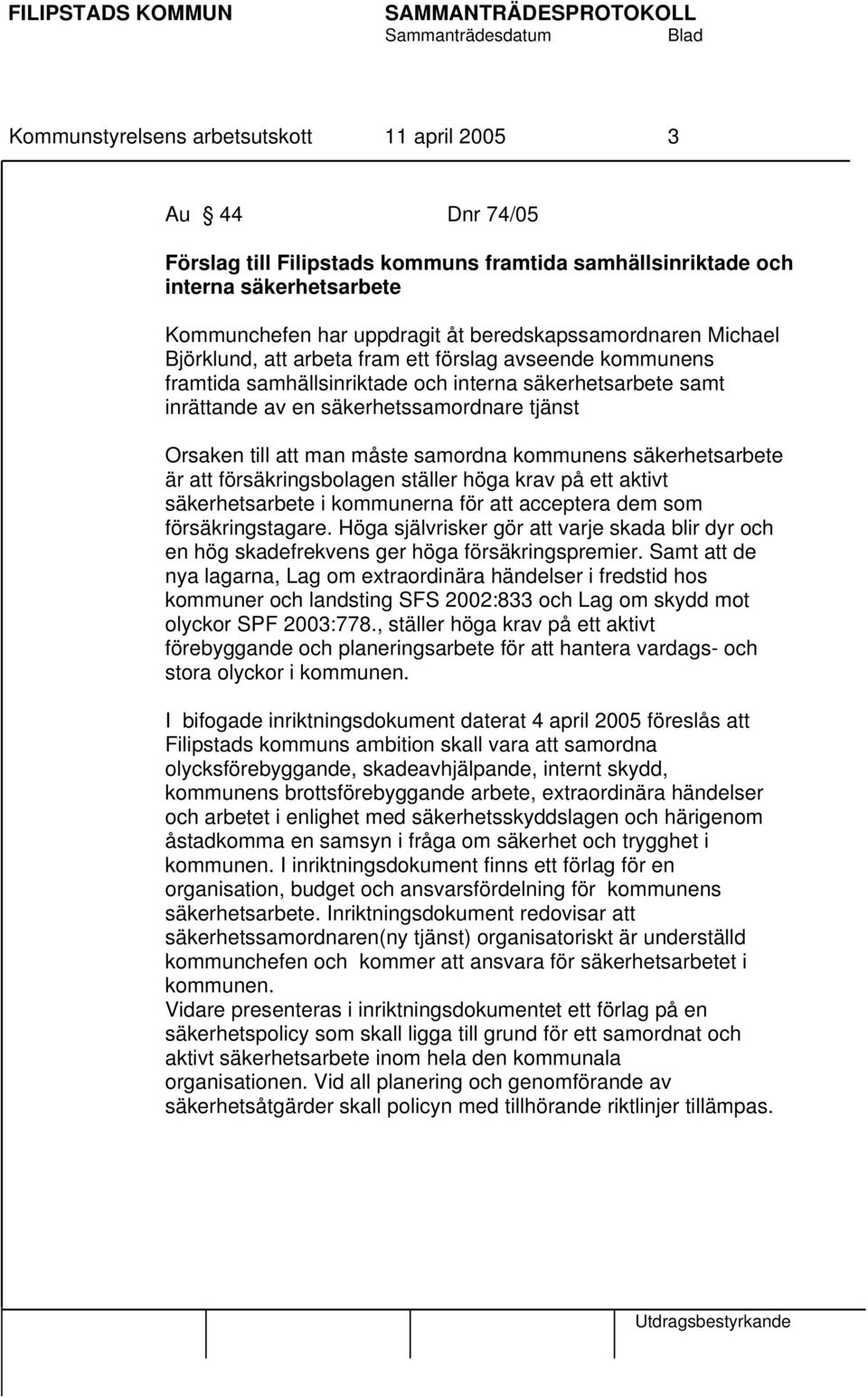 FILIPSTADS KOMMUN SAMMANTRÄDESPROTOKOLL
Sammanträdesdatum Blad

Kommunstyrelsens arbetsutskott 11 april 2005 3

Au § 44 Dnr 74/05

Förslag till Filipstads kommuns framtida samhällsinriktade och interna säkerhetsarbete

Kommunchefen har uppdragit åt beredskapssamordnaren Michael Björklund, att arbeta fram ett förslag avseende kommunens framtida samhällsinriktade och interna säkerhetsarbete samt inrättande av en säkerhetssamordnare tjänst

Orsaken till att man måste samordna kommunens säkerhetsarbete är att försäkringsbolagen ställer höga krav på ett aktivt säkerhetsarbete i kommunerna för att acceptera dem som försäkringstagare. Höga självrisker gör att varje skada blir dyr och en hög skadefrekvens ger höga försäkringspremier. Samt att de nya lagarna, Lag om extraordinära händelser i fredstid hos kommuner och landsting SFS 2002:833 och Lag om skydd mot olyckor SPF 2003:778., ställer höga krav på ett aktivt förebyggande och planeringsarbete för att hantera vardags- och stora olyckor i kommunen.

I bifogade inriktningsdokument daterat 4 april 2005 föreslås att Filipstads kommuns ambition skall vara att samordna olycksförebyggande, skadeavhjälpande, internt skydd, kommunens brottsförebyggande arbete, extraordinära händelser och arbetet i enlighet med säkerhetsskyddslagen och härigenom åstadkomma en samsyn i fråga om säkerhet och trygghet i kommunen. I inriktningsdokument finns ett förlag för en organisation, budget och ansvarsfördelning för kommunens säkerhetsarbete. Inriktningsdokument redovisar att säkerhetssamordnaren(ny tjänst) organisatoriskt är underställd kommunchefen och kommer att ansvara för säkerhetsarbetet i kommunen.
Vidare presenteras i inriktningsdokumentet ett förlag på en säkerhetspolicy som skall ligga till grund för ett samordnat och aktivt säkerhetsarbete inom hela den kommunala organisationen. Vid all planering och genomförande av säkerhetsåtgärder skall policyn med tillhörande riktlinjer tillämpas.

Utdragsbestyrkande